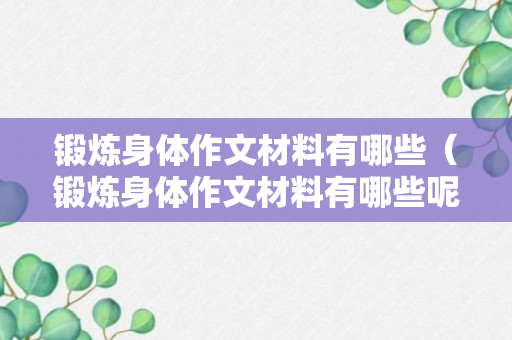 锻炼身体作文材料有哪些（锻炼身体作文材料有哪些呢